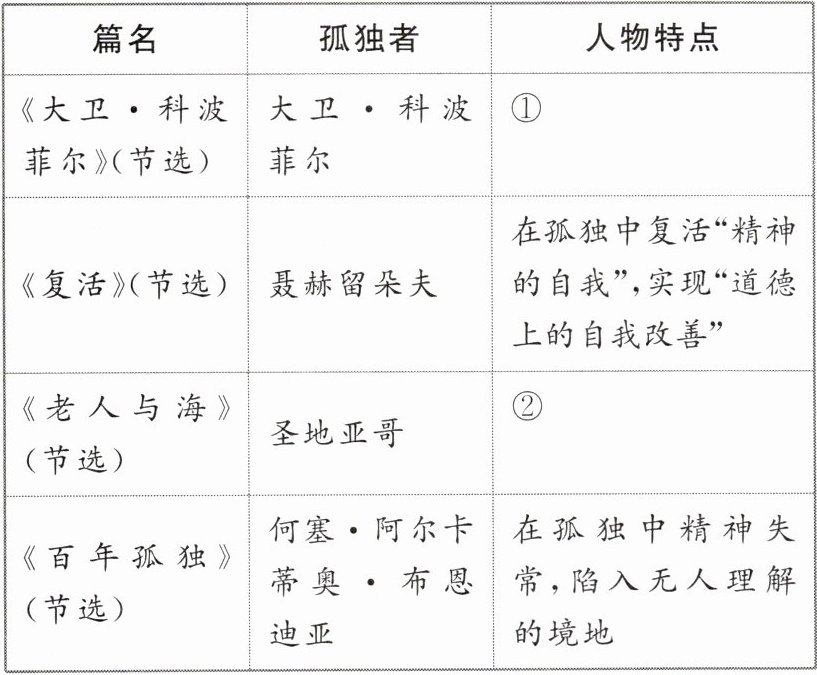 | 篇名 | 孤独者 | 人物特点 |
|---|---|---|
| 《大卫·科波菲尔》(节选) | 大卫·科波菲尔 | ① |
| 《复活》(节选) | 聂赫留朵夫 | 在孤独中复活“精神的自我”,实现“道德上的自我改善” |
| 《老人与海》(节选) | 圣地亚哥 | ② |
| 《百年孤独》(节选) | 何塞·阿尔卡蒂奥·布恩迪亚 | 在孤独中精神失常,陷入无人理解的境地 |